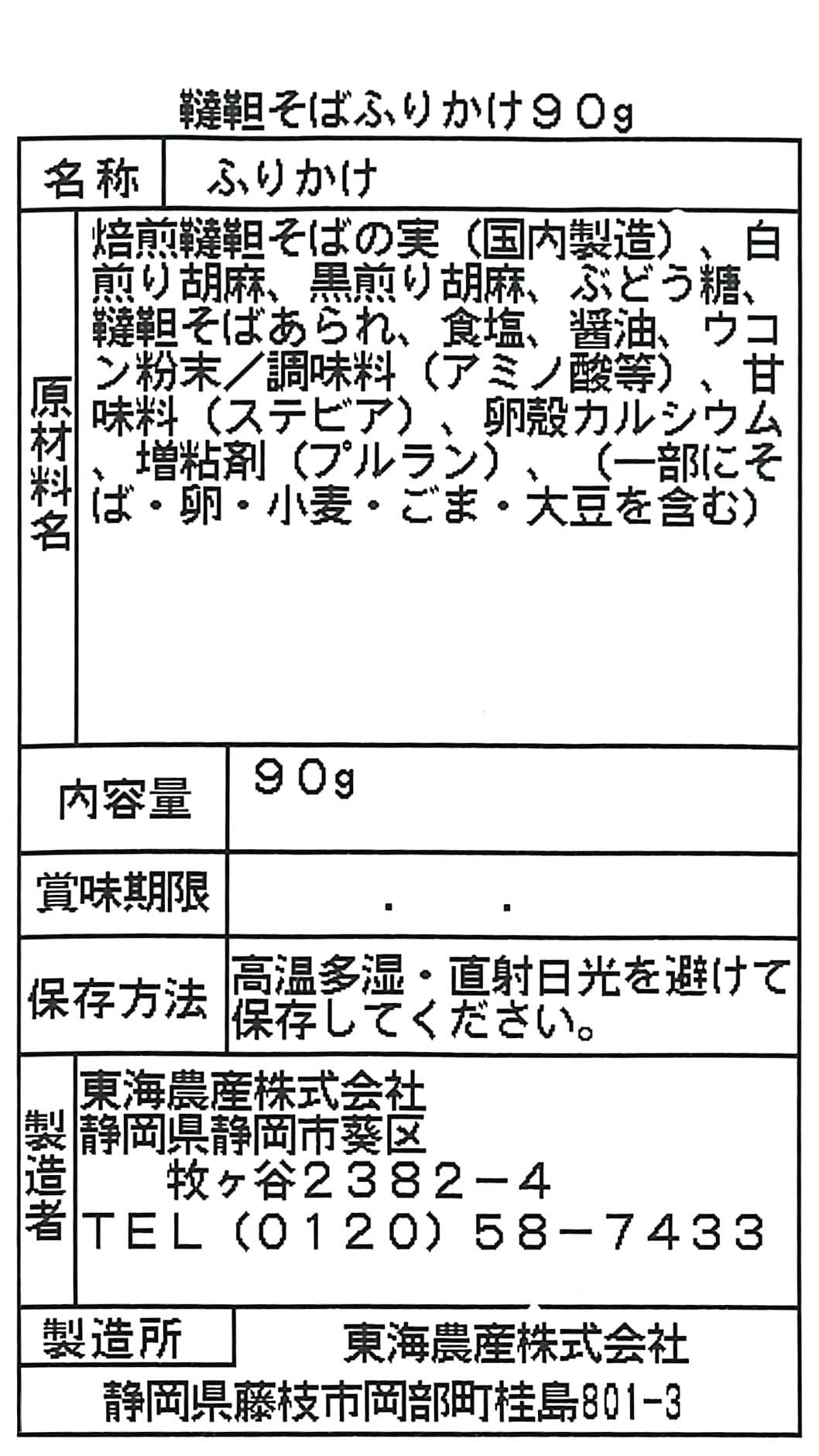 韃靼そばふりかけ９０g

名称
ふりかけ

原材料名
焙煎韃靼そばの実（国内製造）、白煎り胡麻、黒煎り胡麻、ぶどう糖、韃靼そばあられ、食塩、醤油、ウコン粉末／調味料（アミノ酸等）、甘味料（ステビア）、卵殻カルシウム、増粘剤（プルラン）、（一部にそば・卵・小麦・ごま・大豆を含む）

内容量
９０g

賞味期限
. .

保存方法
高温多湿・直射日光を避けて保存してください。

製造者
東海農産株式会社
静岡県静岡市葵区
牧ヶ谷２３８２－４
ＴＥＬ（０１２０）５８－７４３３

製造所
東海農産株式会社
静岡県藤枝市岡部町桂島801-3